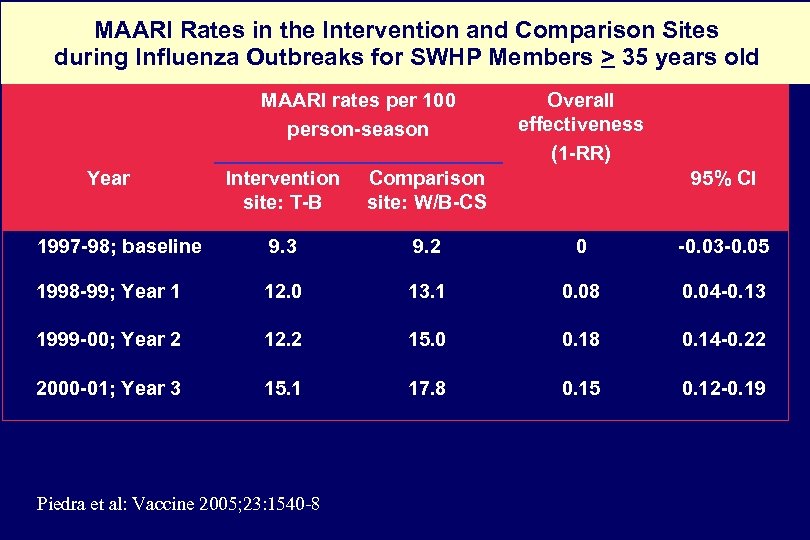 MAARI Rates in the Intervention and Comparison Sites during Influenza Outbreaks for SWHP Members $\geq$ 35 years old

| Year | MAARI rates per 100 person-season: Intervention site: T-B | MAARI rates per 100 person-season: Comparison site: W/B-CS | Overall effectiveness (1-RR) | 95% CI |
|---|---|---|---|---|
| 1997-98; baseline | 9.3 | 9.2 | 0 | -0.03-0.05 |
| 1998-99; Year 1 | 12.0 | 13.1 | 0.08 | 0.04-0.13 |
| 1999-00; Year 2 | 12.2 | 15.0 | 0.18 | 0.14-0.22 |
| 2000-01; Year 3 | 15.1 | 17.8 | 0.15 | 0.12-0.19 |

Piedra et al: Vaccine 2005;23:1540-8